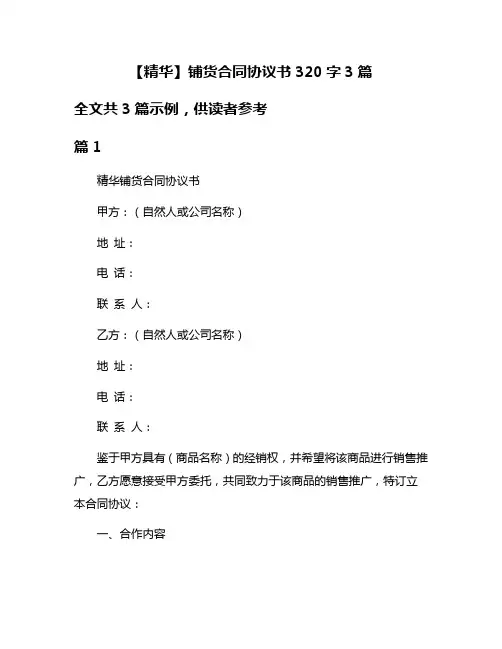 【精华】铺货合同协议书 320 字 3 篇

全文共 3 篇示例，供读者参考

篇 1

精华铺货合同协议书

甲方：（自然人或公司名称）

地 址：

电 话：

联 系 人：

乙方：（自然人或公司名称）

地 址：

电 话：

联 系 人：

鉴于甲方具有（商品名称）的经销权，并希望将该商品进行销售推广，乙方愿意接受甲方委托，共同致力于该商品的销售推广，特订立本合同协议：

一、合作内容